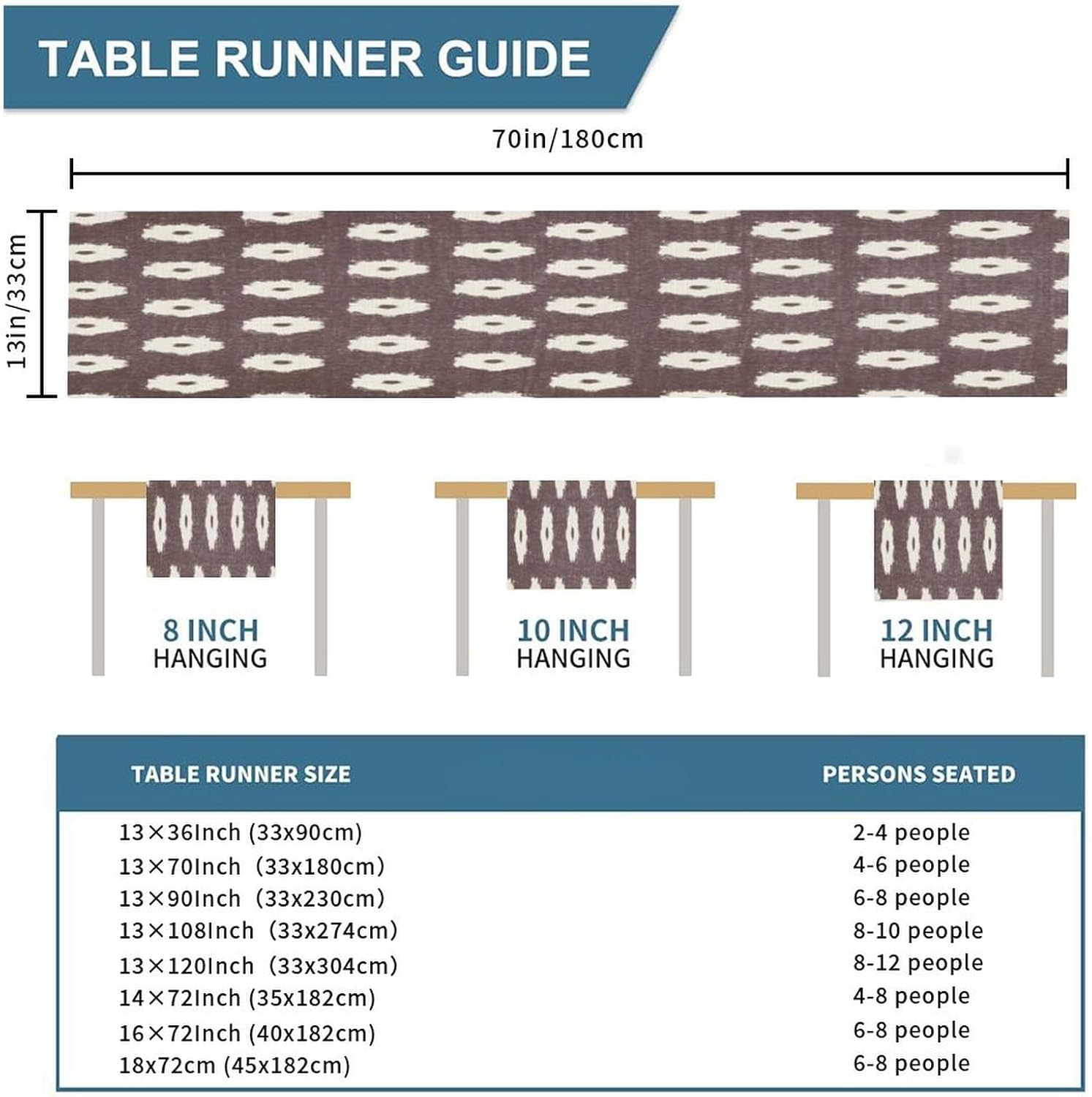 TABLE RUNNER GUIDE

70in/180cm

13in/33cm

8 INCH
HANGING

10 INCH
HANGING

12 INCH
HANGING

| TABLE RUNNER SIZE | PERSONS SEATED |
|---|---|
| 13×36Inch (33x90cm) | 2-4 people |
| 13×70Inch (33x180cm) | 4-6 people |
| 13×90Inch (33x230cm) | 6-8 people |
| 13×108Inch (33x274cm) | 8-10 people |
| 13×120Inch (33x304cm) | 8-12 people |
| 14×72Inch (35x182cm) | 4-8 people |
| 16×72Inch (40x182cm) | 6-8 people |
| 18x72cm (45x182cm) | 6-8 people |